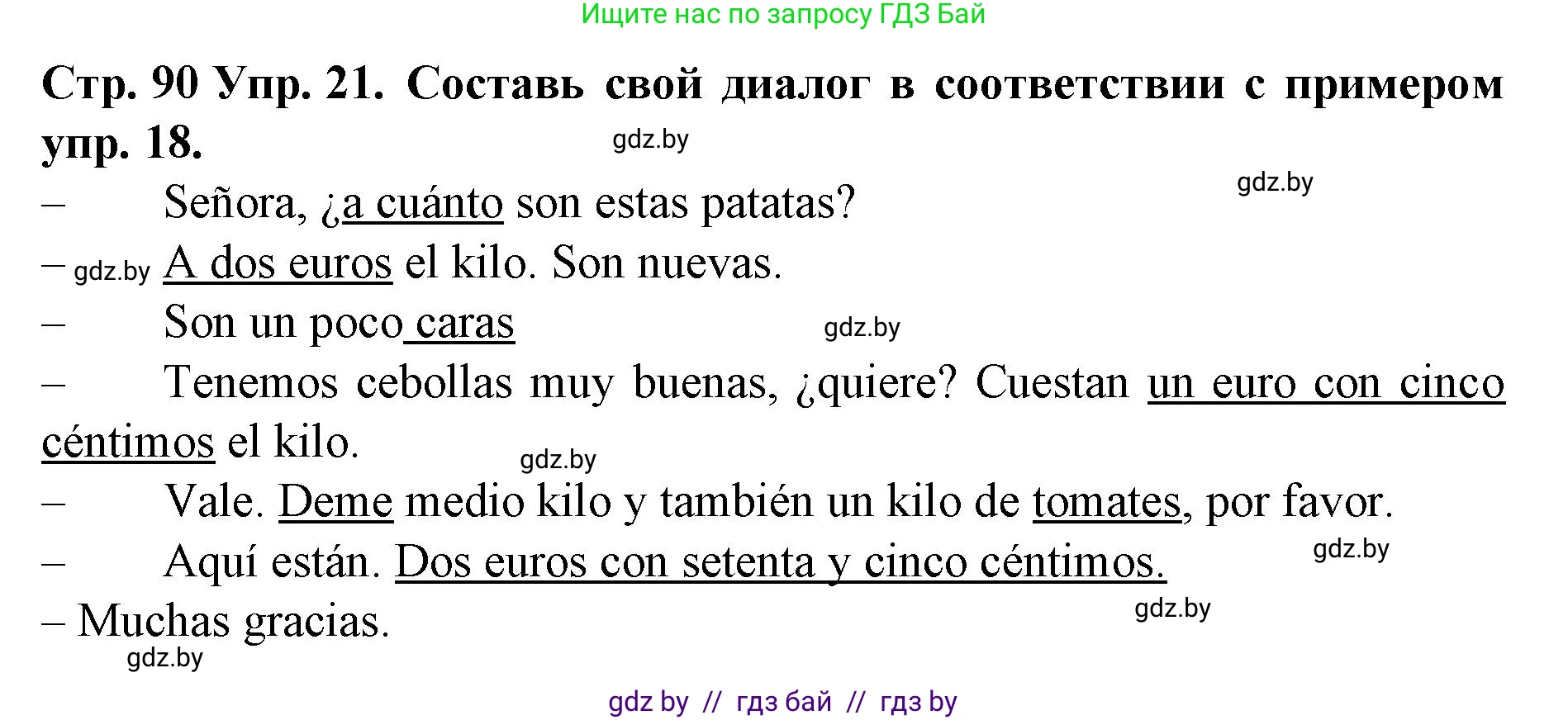 Ищите нас по запросу ГДЗ Бай

Стр. 90 Упр. 21. Составь свой диалог в соответствии с примером упр. 18.

gdz.by

gdz.by

– Señora, ¿a cuánto son estas patatas?

– gdz.by A dos euros el kilo. Son nuevas.

– Son un poco caras

gdz.by

– Tenemos cebollas muy buenas, ¿quiere? Cuestan un euro con cinco céntimos el kilo.

gdz.by

– Vale. Deme medio kilo y también un kilo de tomates, por favor.

– Aquí están. Dos euros con setenta y cinco céntimos.

gdz.by

– Muchas gracias.

gdz.by

gdz.by

gdz by // гдз бай // гдз by